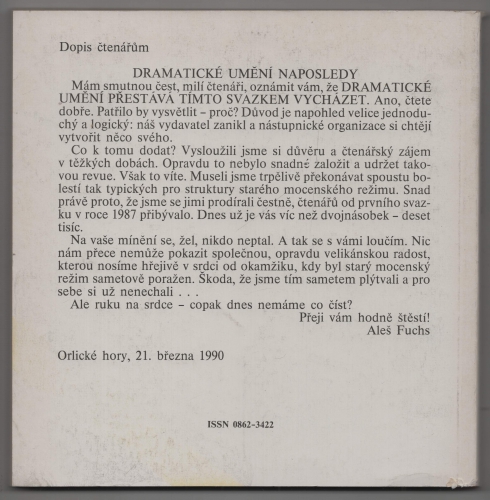 Dopis čtenářům

DRAMATICKÉ UMĚNÍ NAPOSLEDY

Mám smutnou čest, milí čtenáři, oznámit vám, že DRAMATICKÉ UMĚNÍ PŘESTÁVÁ TÍMTO SVAZKEM VYCHÁZET. Ano, čtete dobře. Patřilo by vysvětlit – proč? Důvod je napohled velice jednoduchý a logický: náš vydavatel zanikl a nástupnické organizace si chtějí vytvořit něco svého.

Co k tomu dodat? Vysloužili jsme si důvěru a čtenářský zájem v těžkých dobách. Opravdu to nebylo snadné založit a udržet takovou revue. Však to víte. Museli jsme trpělivě překonávat spoustu bolestí tak typických pro struktury starého mocenského režimu. Snad právě proto, že jsme se jimi prodírali čestně, čtenářů od prvního svazku v roce 1987 přibývalo. Dnes už je vás víc než dvojnásobek – deset tisíc.

Na vaše mínění se, žel, nikdo neptal. A tak se s vámi loučím. Nic nám přece nemůže pokazit společnou, opravdu velikánskou radost, kterou nosíme hřejivě v srdci od okamžiku, kdy byl starý mocenský režim sametově poražen. Škoda, že jsme tím sametem plýtvali a pro sebe si už nenechali . . .

Ale ruku na srdce – copak dnes nemáme co číst?

Přeji vám hodně štěstí!
Aleš Fuchs

Orlické hory, 21. března 1990

ISSN 0862-3422